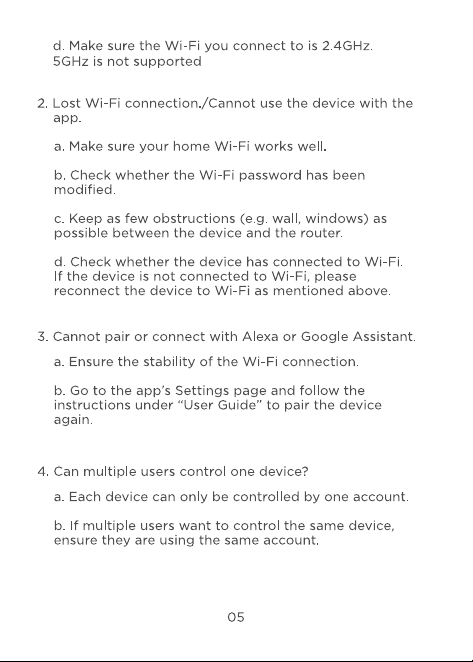 d. Make sure the Wi-Fi you connect to is 2.4GHz. 5GHz is not supported

2. Lost Wi-Fi connection./Cannot use the device with the app.

a. Make sure your home Wi-Fi works well.

b. Check whether the Wi-Fi password has been modified.

c. Keep as few obstructions (e.g. wall, windows) as possible between the device and the router.

d. Check whether the device has connected to Wi-Fi. If the device is not connected to Wi-Fi, please reconnect the device to Wi-Fi as mentioned above.

3. Cannot pair or connect with Alexa or Google Assistant.

a. Ensure the stability of the Wi-Fi connection.

b. Go to the app's Settings page and follow the instructions under "User Guide" to pair the device again.

4. Can multiple users control one device?

a. Each device can only be controlled by one account.

b. If multiple users want to control the same device, ensure they are using the same account.

05